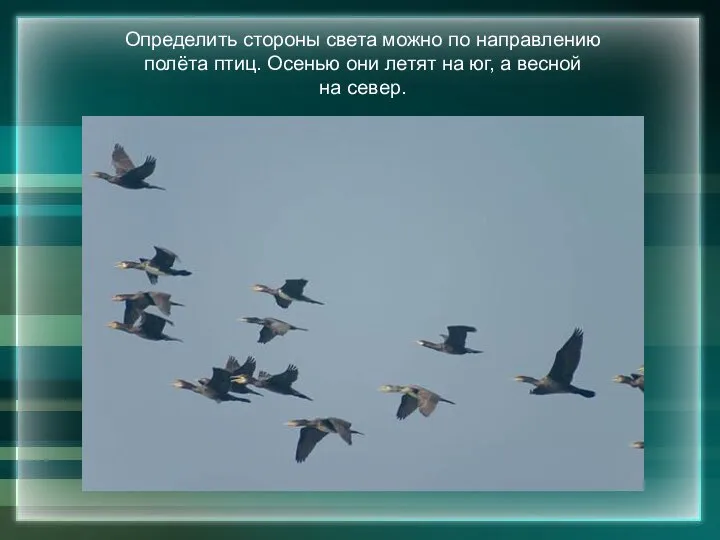 Определить стороны света можно по направлению полёта птиц. Осенью они летят на юг, а весной на север.